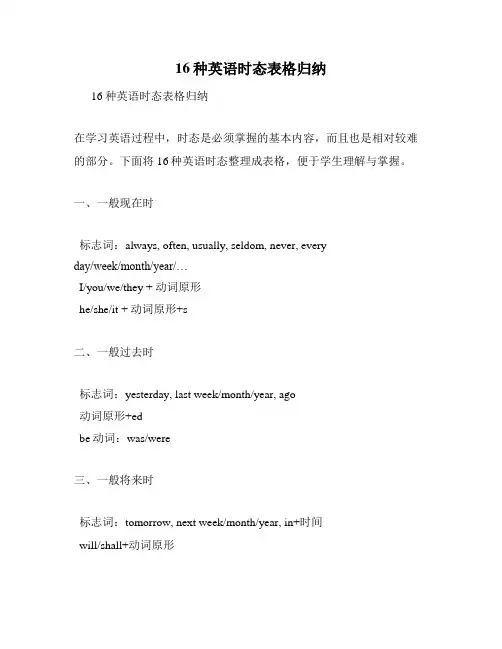 16 种英语时态表格归纳

16 种英语时态表格归纳

在学习英语过程中，时态是必须掌握的基本内容，而且也是相对较难的部分。下面将 16 种英语时态整理成表格，便于学生理解与掌握。

一、一般现在时

标志词：always, often, usually, seldom, never, every day/week/month/year/…
I/you/we/they + 动词原形
he/she/it + 动词原形+s

二、一般过去时

标志词：yesterday, last week/month/year, ago
动词原形+ed
be 动词：was/were

三、一般将来时

标志词：tomorrow, next week/month/year, in+时间
will/shall+动词原形